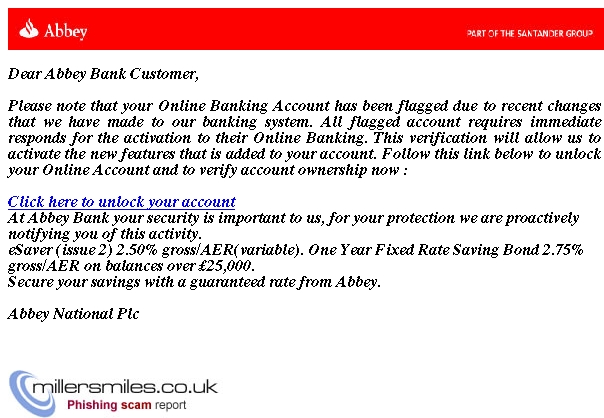 Abbey

PART OF THE SANTANDER GROUP

Dear Abbey Bank Customer,

Please note that your Online Banking Account has been flagged due to recent changes that we have made to our banking system. All flagged account requires immediate responds for the activation to their Online Banking. This verification will allow us to activate the new features that is added to your account. Follow this link below to unlock your Online Account and to verify account ownership now :

Click here to unlock your account
At Abbey Bank your security is important to us, for your protection we are proactively notifying you of this activity.
eSaver (issue 2) 2.50% gross/AER(variable). One Year Fixed Rate Saving Bond 2.75% gross/AER on balances over £25,000.
Secure your savings with a guaranteed rate from Abbey.

Abbey National Plc

millersmiles.co.uk
Phishing scam report